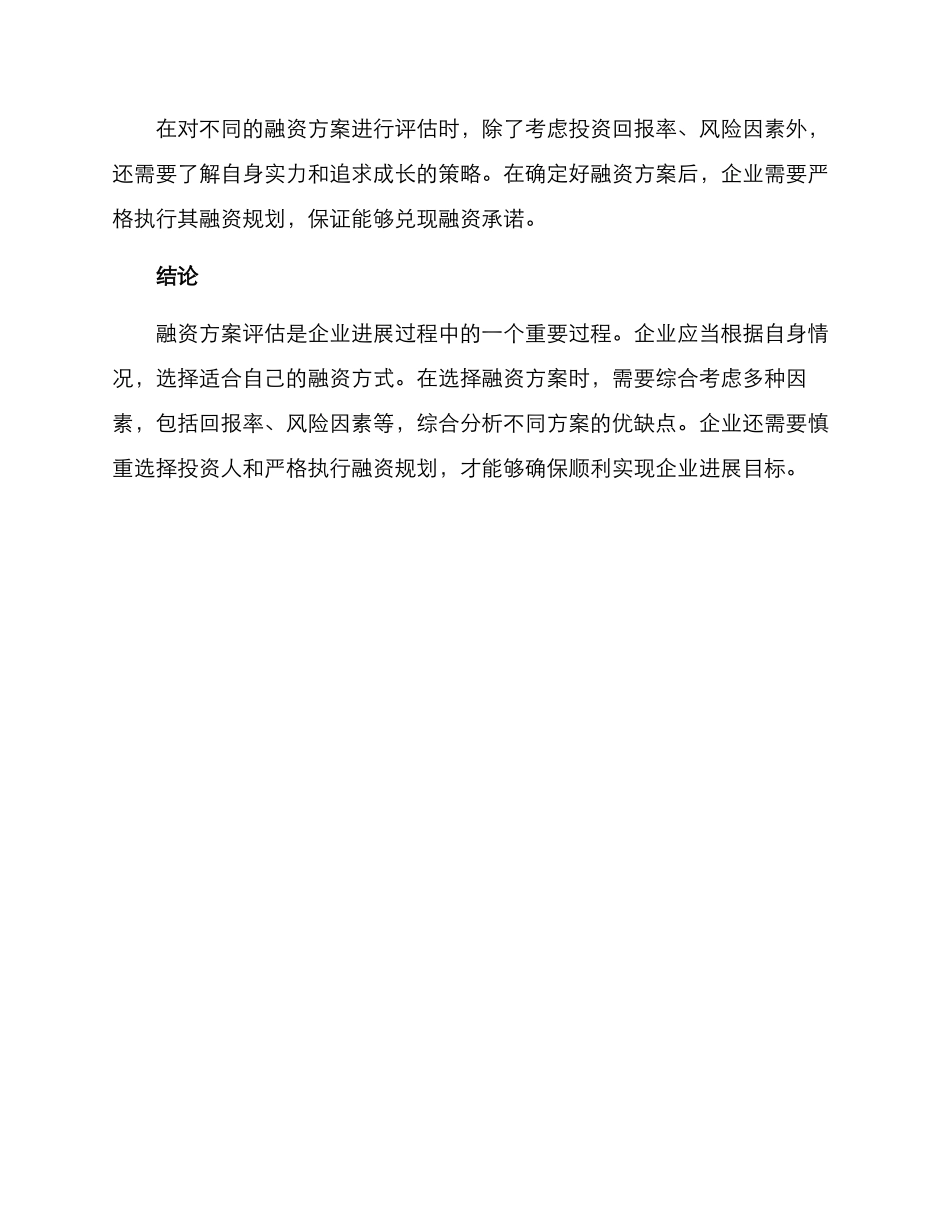 在对不同的融资方案进行评估时，除了考虑投资回报率、风险因素外，还需要了解自身实力和追求成长的策略。在确定好融资方案后，企业需要严格执行其融资规划，保证能够兑现融资承诺。

结论

融资方案评估是企业进展过程中的一个重要过程。企业应当根据自身情况，选择适合自己的融资方式。在选择融资方案时，需要综合考虑多种因素，包括回报率、风险因素等，综合分析不同方案的优缺点。企业还需要慎重选择投资人和严格执行融资规划，才能够确保顺利实现企业进展目标。